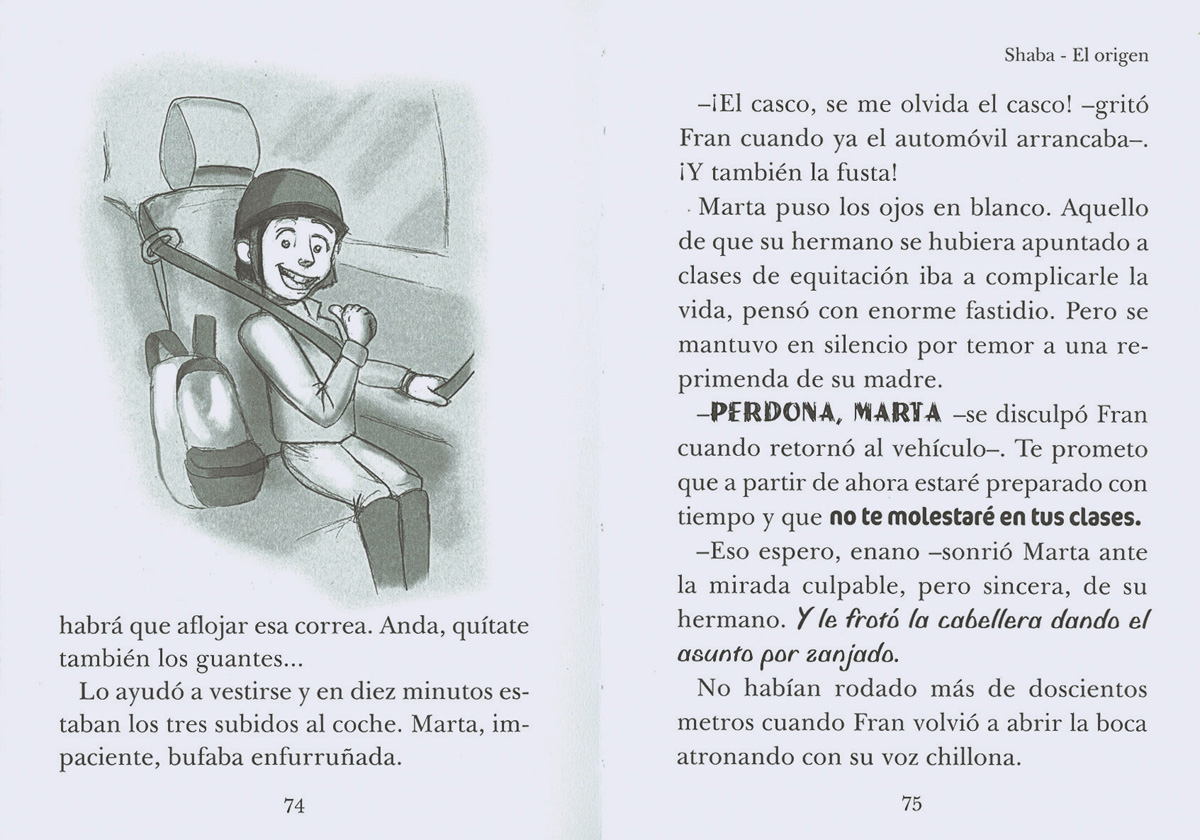 habrá que aflojar esa correa. Anda, quítate también los guantes...

Lo ayudó a vestirse y en diez minutos estaban los tres subidos al coche. Marta, impaciente, bufaba enfurruñada.

74

Shaba - El origen

–¡El casco, se me olvida el casco! –gritó Fran cuando ya el automóvil arrancaba–. ¡Y también la fusta!

Marta puso los ojos en blanco. Aquello de que su hermano se hubiera apuntado a clases de equitación iba a complicarle la vida, pensó con enorme fastidio. Pero se mantuvo en silencio por temor a una reprimenda de su madre.

–PERDONA, MARTA –se disculpó Fran cuando retornó al vehículo–. Te prometo que a partir de ahora estaré preparado con tiempo y que no te molestaré en tus clases.

–Eso espero, enano –sonrió Marta ante la mirada culpable, pero sincera, de su hermano. Y le frotó la cabellera dando el asunto por zanjado.

No habían rodado más de doscientos metros cuando Fran volvió a abrir la boca atronando con su voz chillona.

75